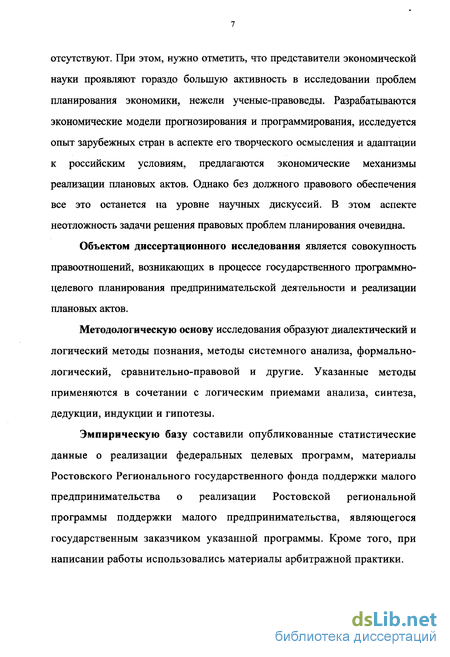 7

отсутствуют. При этом, нужно отметить, что представители экономической науки проявляют гораздо большую активность в исследовании проблем планирования экономики, нежели ученые-правоведы. Разрабатываются экономические модели прогнозирования и программирования, исследуется опыт зарубежных стран в аспекте его творческого осмысления и адаптации к российским условиям, предлагаются экономические механизмы реализации плановых актов. Однако без должного правового обеспечения все это останется на уровне научных дискуссий. В этом аспекте неотложность задачи решения правовых проблем планирования очевидна.

Объектом диссертационного исследования является совокупность правоотношений, возникающих в процессе государственного программно-целевого планирования предпринимательской деятельности и реализации плановых актов.

Методологическую основу исследования образуют диалектический и логический методы познания, методы системного анализа, формально-логический, сравнительно-правовой и другие. Указанные методы применяются в сочетании с логическим приемами анализа, синтеза, дедукции, индукции и гипотезы.

Эмпирическую базу составили опубликованные статистические данные о реализации федеральных целевых программ, материалы Ростовского Регионального государственного фонда поддержки малого предпринимательства о реализации Ростовской региональной программы поддержки малого предпринимательства, являющегося государственным заказчиком указанной программы. Кроме того, при написании работы использовались материалы арбитражной практики.

dsLib.net
библиотека диссертаций